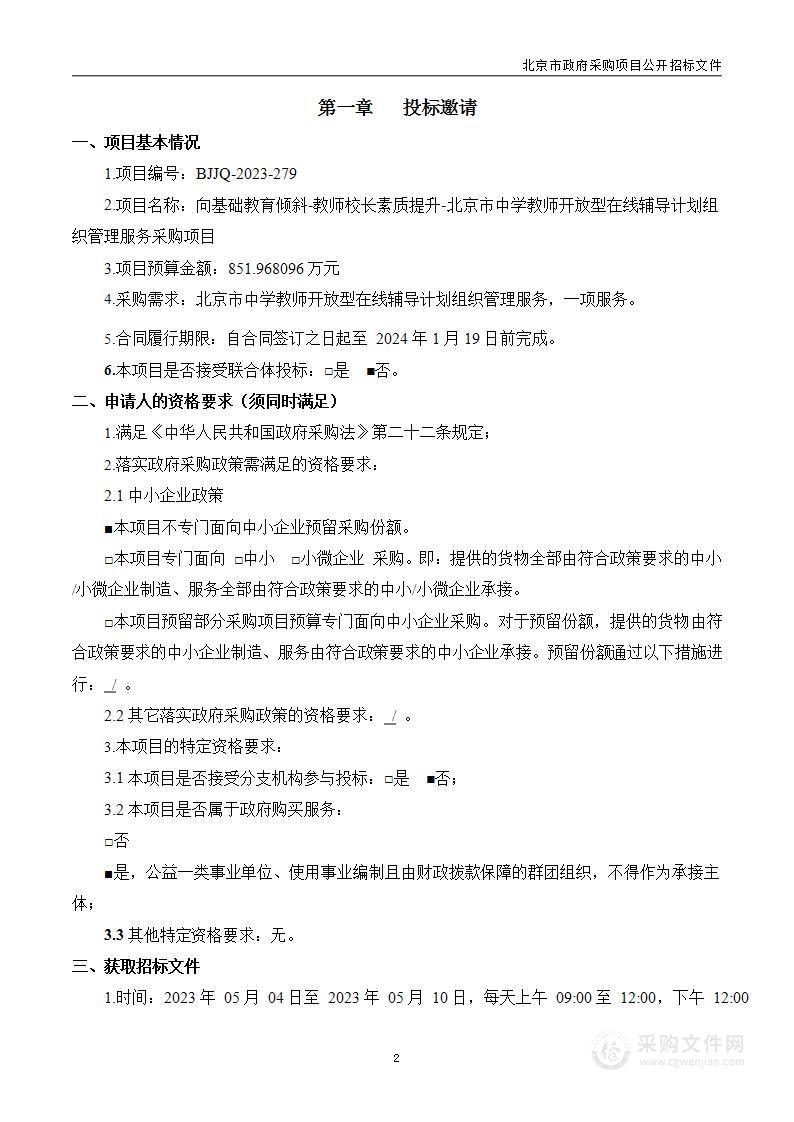 北京市政府采购项目公开招标文件

第一章　投标邀请

一、项目基本情况

1.项目编号：BJJQ-2023-279

2.项目名称：向基础教育倾斜-教师校长素质提升-北京市中学教师开放型在线辅导计划组织管理服务采购项目

3.项目预算金额：851.968096 万元

4.采购需求：北京市中学教师开放型在线辅导计划组织管理服务，一项服务。

5.合同履行期限：自合同签订之日起至 2024 年 1 月 19 日前完成。

6.本项目是否接受联合体投标：□是 ■否。

二、申请人的资格要求（须同时满足）

1.满足《中华人民共和国政府采购法》第二十二条规定；

2.落实政府采购政策需满足的资格要求：

2.1 中小企业政策

■本项目不专门面向中小企业预留采购份额。

□本项目专门面向 □中小 □小微企业 采购。即：提供的货物全部由符合政策要求的中小/小微企业制造、服务全部由符合政策要求的中小/小微企业承接。

□本项目预留部分采购项目预算专门面向中小企业采购。对于预留份额，提供的货物由符合政策要求的中小企业制造、服务由符合政策要求的中小企业承接。预留份额通过以下措施进行：/ 。

2.2 其它落实政府采购政策的资格要求：/ 。

3.本项目的特定资格要求：

3.1 本项目是否接受分支机构参与投标：□是 ■否；

3.2 本项目是否属于政府购买服务：

□否

■是，公益一类事业单位、使用事业编制且由财政拨款保障的群团组织，不得作为承接主体；

3.3 其他特定资格要求：无。

三、获取招标文件

1.时间：2023 年 05 月 04 日至 2023 年 05 月 10 日，每天上午 09:00 至 12:00，下午 12:00

2

采购文件网
www.cgwenjian.com